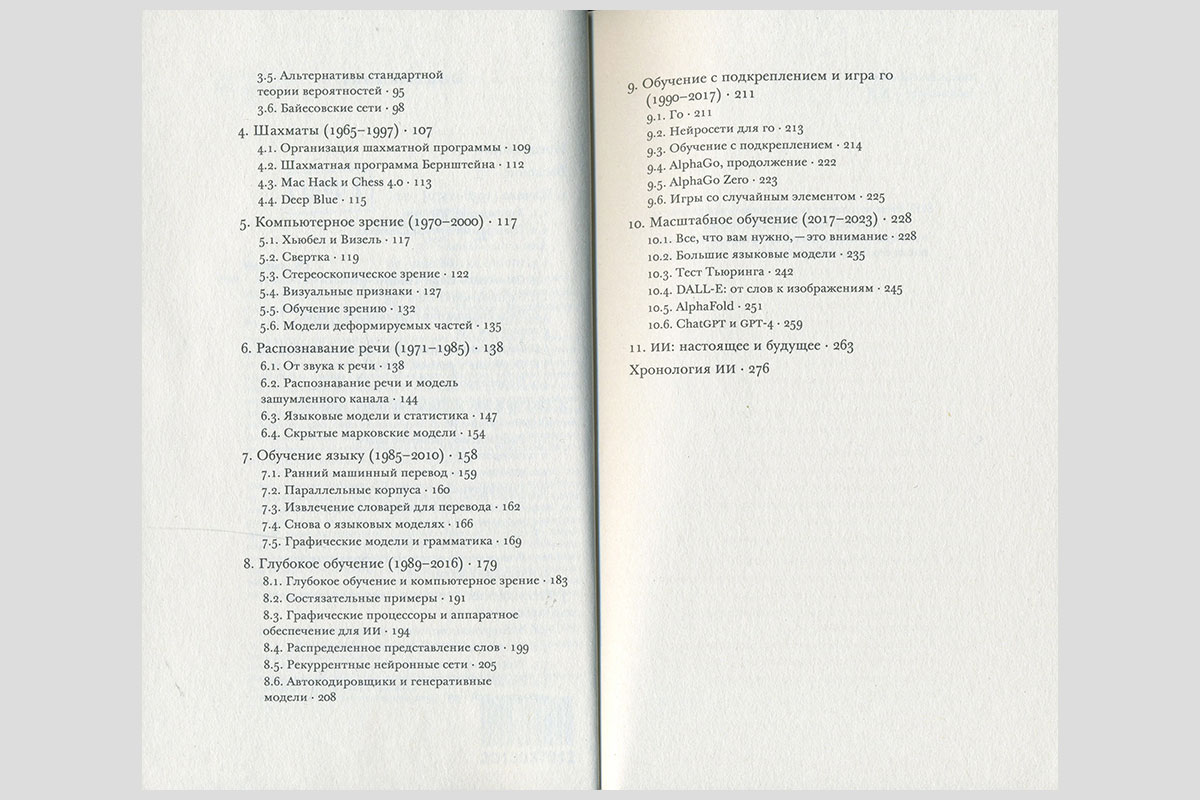 3.5. Альтернативы стандартной теории вероятностей · 95
3.6. Байесовские сети · 98

4. Шахматы (1965–1997) · 107
4.1. Организация шахматной программы · 109
4.2. Шахматная программа Бернштейна · 112
4.3. Mac Hack и Chess 4.0 · 113
4.4. Deep Blue · 115

5. Компьютерное зрение (1970–2000) · 117
5.1. Хьюбел и Визель · 117
5.2. Свертка · 119
5.3. Стереоскопическое зрение · 122
5.4. Визуальные признаки · 127
5.5. Обучение зрению · 132
5.6. Модели деформируемых частей · 135

6. Распознавание речи (1971–1985) · 138
6.1. От звука к речи · 138
6.2. Распознавание речи и модель зашумленного канала · 144
6.3. Языковые модели и статистика · 147
6.4. Скрытые марковские модели · 154

7. Обучение языку (1985–2010) · 158
7.1. Ранний машинный перевод · 159
7.2. Параллельные корпуса · 160
7.3. Извлечение словарей для перевода · 162
7.4. Снова о языковых моделях · 166
7.5. Графические модели и грамматика · 169

8. Глубокое обучение (1989–2016) · 179
8.1. Глубокое обучение и компьютерное зрение · 183
8.2. Состязательные примеры · 191
8.3. Графические процессоры и аппаратное обеспечение для ИИ · 194
8.4. Распределенное представление слов · 199
8.5. Рекуррентные нейронные сети · 205
8.6. Автокодировщики и генеративные модели · 208

9. Обучение с подкреплением и игра го (1990–2017) · 211
9.1. Го · 211
9.2. Нейросети для го · 213
9.3. Обучение с подкреплением · 214
9.4. AlphaGo, продолжение · 222
9.5. AlphaGo Zero · 223
9.6. Игры со случайным элементом · 225

10. Масштабное обучение (2017–2023) · 228
10.1. Все, что вам нужно, — это внимание · 228
10.2. Большие языковые модели · 235
10.3. Тест Тьюринга · 242
10.4. DALL-E: от слов к изображениям · 245
10.5. AlphaFold · 251
10.6. ChatGPT и GPT-4 · 259

11. ИИ: настоящее и будущее · 263

Хронология ИИ · 276